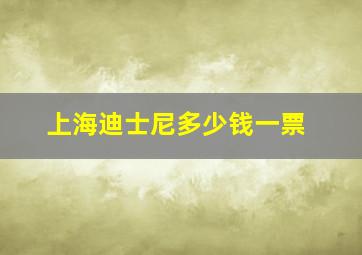 上海迪士尼多少钱一票